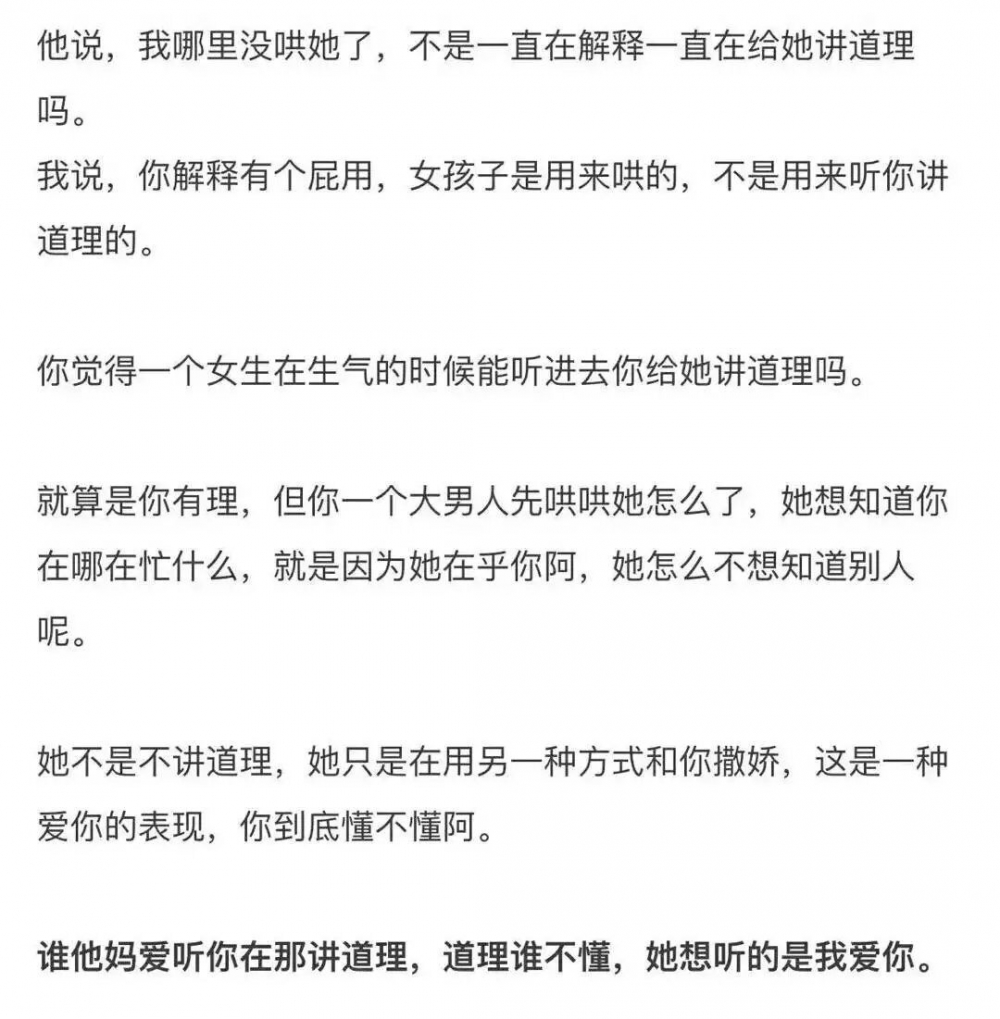 他说，我哪里没哄她了，不是一直在解释一直在给她讲道理吗。
我说，你解释有个屁用，女孩子是用来哄的，不是用来听你讲道理的。

你觉得一个女生在生气的时候能听进去你给她讲道理吗。

就算是你有理，但你一个大男人先哄哄她怎么了，她想知道你在哪在忙什么，就是因为她在乎你阿，她怎么不想知道别人呢。

她不是不讲道理，她只是在用另一种方式和你撒娇，这是一种爱你的表现，你到底懂不懂阿。

谁他妈爱听你在那讲道理，道理谁不懂，她想听的是我爱你。